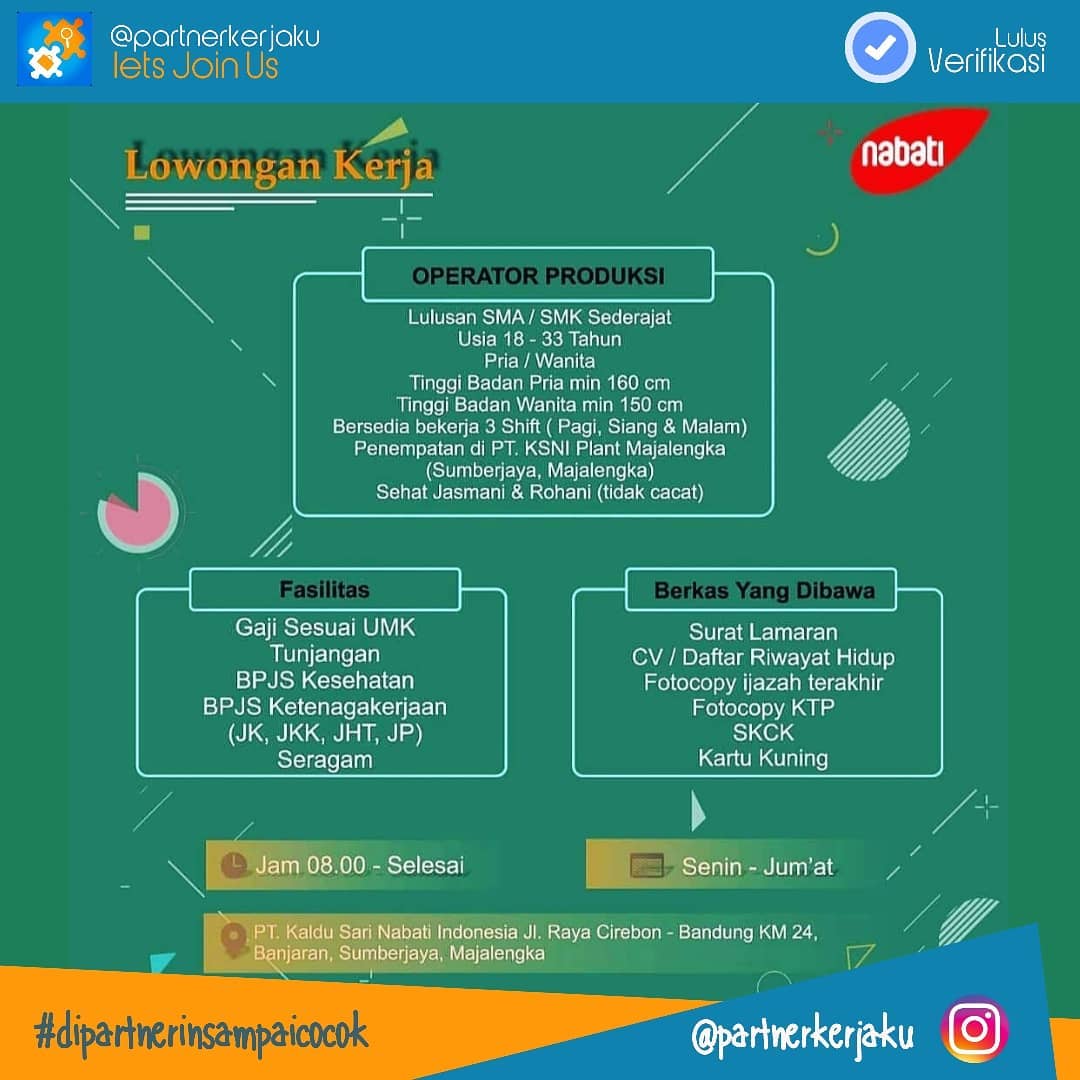 @partnerkerjaku
lets Join Us

Lulus
Verifikasi

Lowongan Kerja

nabati

OPERATOR PRODUKSI

Lulusan SMA / SMK Sederajat
Usia 18 - 33 Tahun
Pria / Wanita
Tinggi Badan Pria min 160 cm
Tinggi Badan Wanita min 150 cm
Bersedia bekerja 3 Shift ( Pagi, Siang & Malam)
Penempatan di PT. KSNI Plant Majalengka
(Sumberjaya, Majalengka)
Sehat Jasmani & Rohani (tidak cacat)

Fasilitas

Gaji Sesuai UMK
Tunjangan
BPJS Kesehatan
BPJS Ketenagakerjaan
(JK, JKK, JHT, JP)
Seragam

Berkas Yang Dibawa

Surat Lamaran
CV / Daftar Riwayat Hidup
Fotocopy ijazah terakhir
Fotocopy KTP
SKCK
Kartu Kuning

Jam 08.00 - Selesai

Senin - Jum'at

PT. Kaldu Sari Nabati Indonesia Jl. Raya Cirebon - Bandung KM 24, Banjaran, Sumberjaya, Majalengka

#dipartnerinsampaicocok

@partnerkerjaku